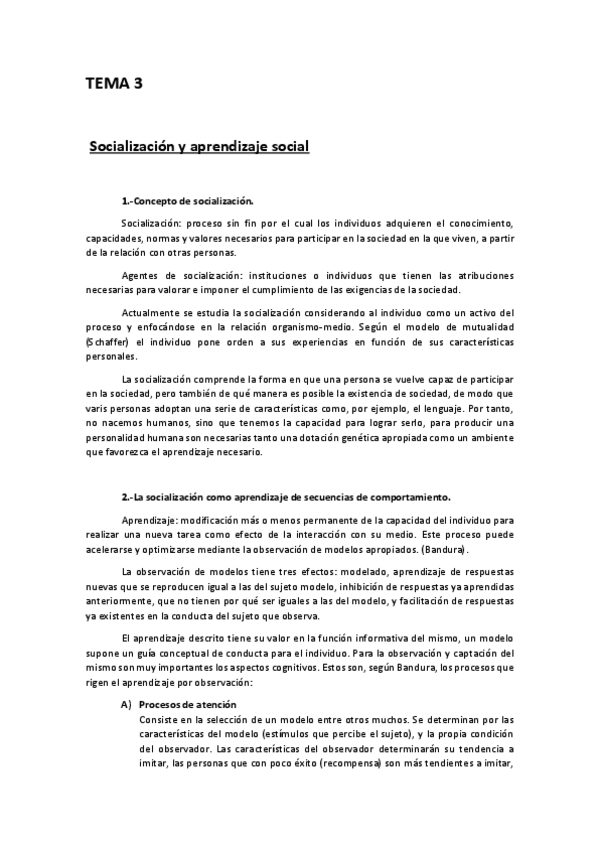 TEMA 3

Socialización y aprendizaje social

1.-Concepto de socialización.

Socialización: proceso sin fin por el cual los individuos adquieren el conocimiento, capacidades, normas y valores necesarios para participar en la sociedad en la que viven, a partir de la relación con otras personas.

Agentes de socialización: instituciones o individuos que tienen las atribuciones necesarias para valorar e imponer el cumplimiento de las exigencias de la sociedad.

Actualmente se estudia la socialización considerando al individuo como un activo del proceso y enfocándose en la relación organismo-medio. Según el modelo de mutualidad (Schaffer) el individuo pone orden a sus experiencias en función de sus características personales.

La socialización comprende la forma en que una persona se vuelve capaz de participar en la sociedad, pero también de qué manera es posible la existencia de sociedad, de modo que varis personas adoptan una serie de características como, por ejemplo, el lenguaje. Por tanto, no nacemos humanos, sino que tenemos la capacidad para lograr serlo, para producir una personalidad humana son necesarias tanto una dotación genética apropiada como un ambiente que favorezca el aprendizaje necesario.

2.-La socialización como aprendizaje de secuencias de comportamiento.

Aprendizaje: modificación más o menos permanente de la capacidad del individuo para realizar una nueva tarea como efecto de la interacción con su medio. Este proceso puede acelerarse y optimizarse mediante la observación de modelos apropiados. (Bandura).

La observación de modelos tiene tres efectos: modelado, aprendizaje de respuestas nuevas que se reproducen igual a las del sujeto modelo, inhibición de respuestas ya aprendidas anteriormente, que no tienen por qué ser iguales a las del modelo, y facilitación de respuestas ya existentes en la conducta del sujeto que observa.

El aprendizaje descrito tiene su valor en la función informativa del mismo, un modelo supone un guía conceptual de conducta para el individuo. Para la observación y captación del mismo son muy importantes los aspectos cognitivos. Estos son, según Bandura, los procesos que rigen el aprendizaje por observación:

A) Procesos de atención
Consiste en la selección de un modelo entre otros muchos. Se determinan por las características del modelo (estímulos que percibe el sujeto), y la propia condición del observador. Las características del observador determinarán su tendencia a imitar, las personas que con poco éxito (recompensa) son más tendientes a imitar,